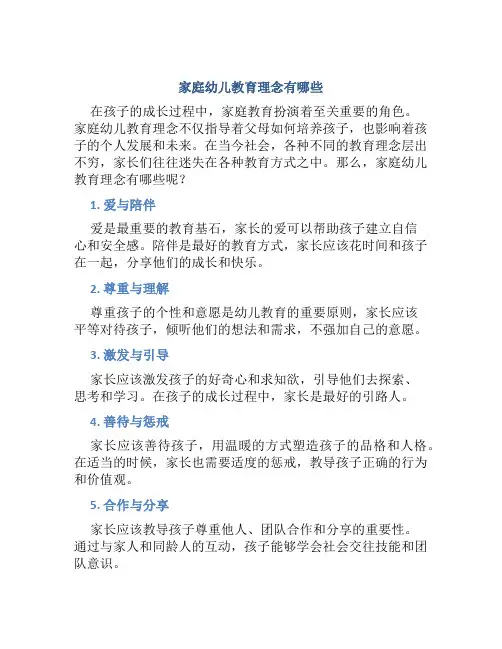 家庭幼儿教育理念有哪些

在孩子的成长过程中，家庭教育扮演着至关重要的角色。家庭幼儿教育理念不仅指导着父母如何培养孩子，也影响着孩子的个人发展和未来。在当今社会，各种不同的教育理念层出不穷，家长们往往迷失在各种教育方式之中。那么，家庭幼儿教育理念有哪些呢？

1. 爱与陪伴

爱是最重要的教育基石，家长的爱可以帮助孩子建立自信心和安全感。陪伴是最好的教育方式，家长应该花时间和孩子在一起，分享他们的成长和快乐。

2. 尊重与理解

尊重孩子的个性和意愿是幼儿教育的重要原则，家长应该平等对待孩子，倾听他们的想法和需求，不强加自己的意愿。

3. 激发与引导

家长应该激发孩子的好奇心和求知欲，引导他们去探索、思考和学习。在孩子的成长过程中，家长是最好的引路人。

4. 善待与惩戒

家长应该善待孩子，用温暖的方式塑造孩子的品格和人格。在适当的时候，家长也需要适度的惩戒，教导孩子正确的行为和价值观。

5. 合作与分享

家长应该教导孩子尊重他人、团队合作和分享的重要性。通过与家人和同龄人的互动，孩子能够学会社会交往技能和团队意识。